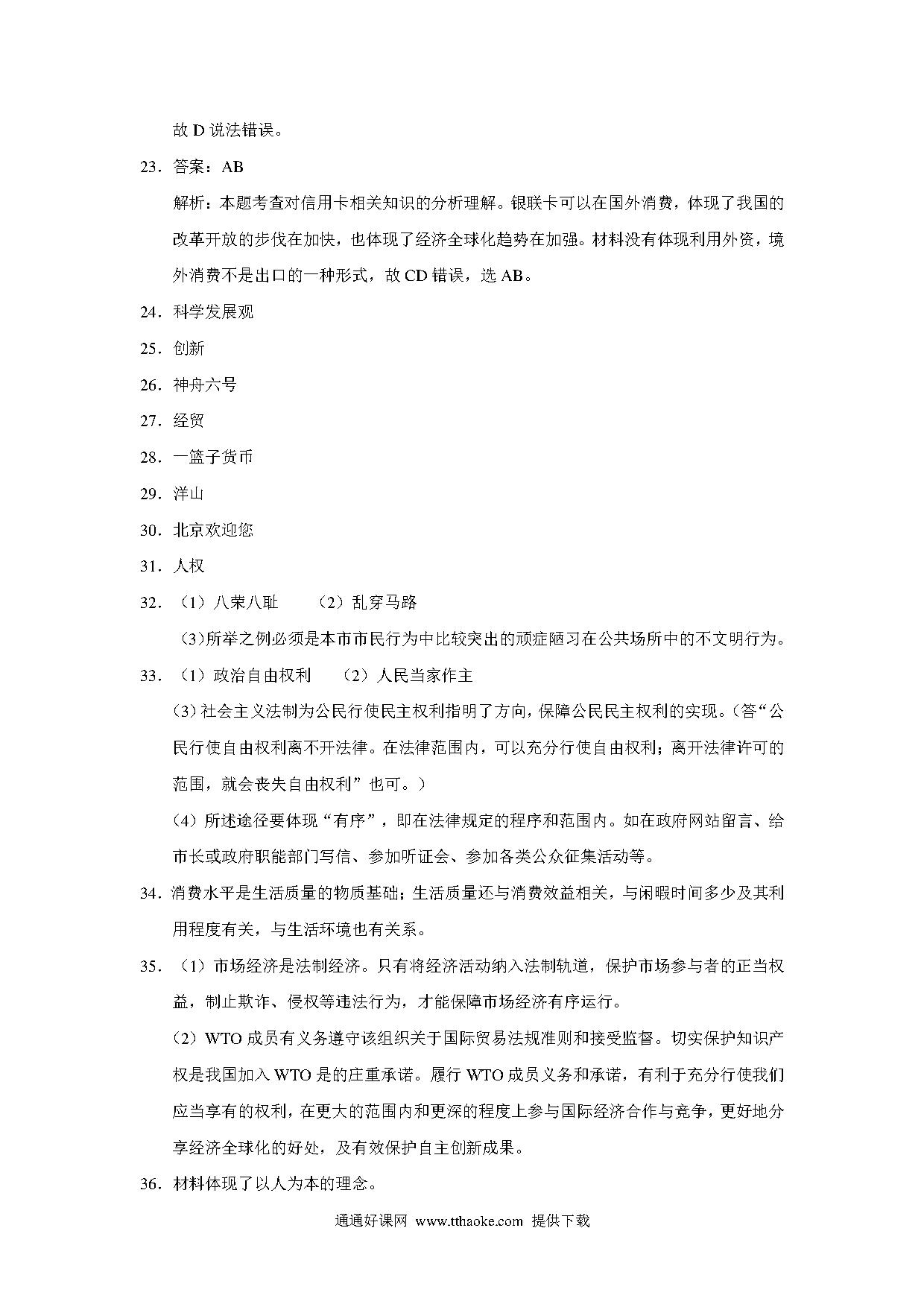 故 D 说法错误。

23．答案：AB

解析：本题考查对信用卡相关知识的分析理解。银联卡可以在国外消费，体现了我国的改革开放的步伐在加快，也体现了经济全球化趋势在加强。材料没有体现利用外资，境外消费不是出口的一种形式，故 CD 错误，选 AB。

24．科学发展观

25．创新

26．神舟六号

27．经贸

28．一篮子货币

29．洋山

30．北京欢迎您

31．人权

32．（1）八荣八耻　　（2）乱穿马路

（3)所举之例必须是本市市民行为中比较突出的顽症陋习在公共场所中的不文明行为。

33．（1）政治自由权利　　（2）人民当家作主

（3）社会主义法制为公民行使民主权利指明了方向，保障公民民主权利的实现。（答“公民行使自由权利离不开法律。在法律范围内，可以充分行使自由权利；离开法律许可的范围，就会丧失自由权利”也可。）

（4）所述途径要体现“有序”，即在法律规定的程序和范围内。如在政府网站留言、给市长或政府职能部门写信、参加听证会、参加各类公众征集活动等。

34．消费水平是生活质量的物质基础；生活质量还与消费效益相关，与闲暇时间多少及其利用程度有关，与生活环境也有关系。

35．（1）市场经济是法制经济。只有将经济活动纳入法制轨道，保护市场参与者的正当权益，制止欺诈、侵权等违法行为，才能保障市场经济有序运行。

（2）WTO 成员有义务遵守该组织关于国际贸易法规准则和接受监督。切实保护知识产权是我国加入 WTO 是的庄重承诺。履行 WTO 成员义务和承诺，有利于充分行使我们应当享有的权利，在更大的范围内和更深的程度上参与国际经济合作与竞争，更好地分享经济全球化的好处，及有效保护自主创新成果。

36．材料体现了以人为本的理念。

通通好课网 www.tthaoke.com 提供下载